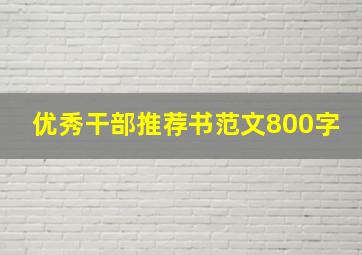 优秀干部推荐书范文800字